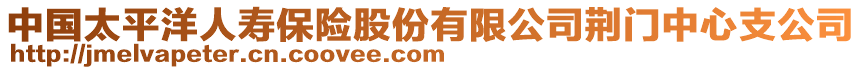 中国太平洋人寿保险股份有限公司荆门中心支公司
http://jmelvapeter.cn.coovee.com